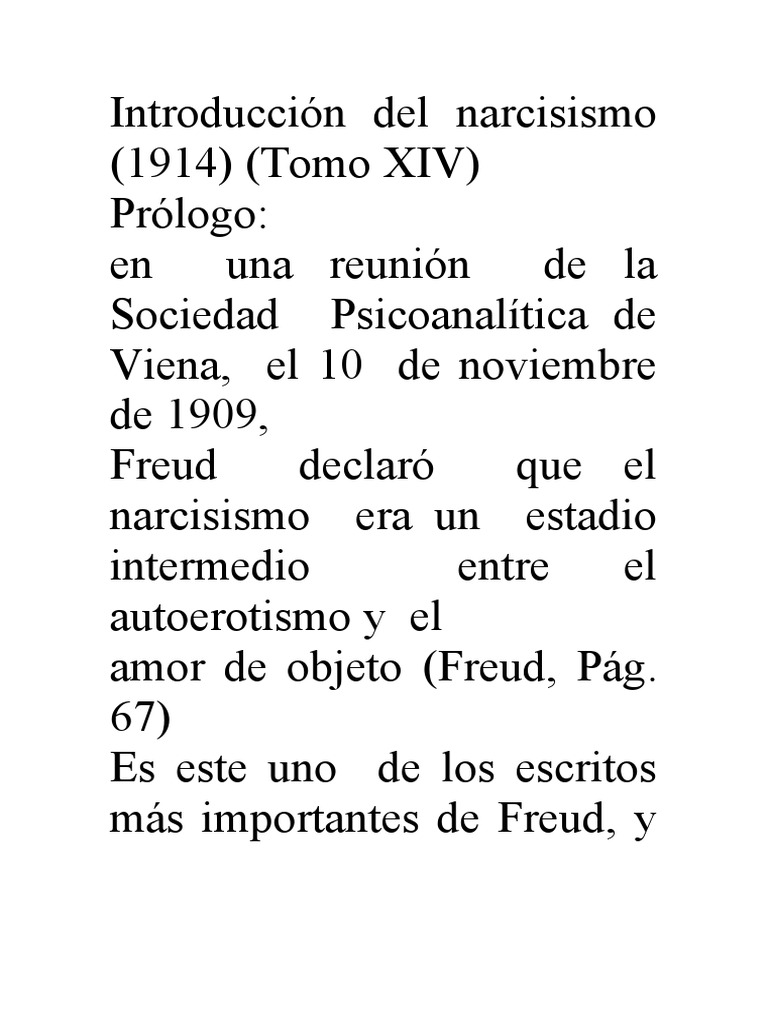 Introducción del narcisismo (1914) (Tomo XIV)
Prólogo:
en una reunión de la Sociedad Psicoanalítica de Viena, el 10 de noviembre de 1909,
Freud declaró que el narcisismo era un estadio intermedio entre el autoerotismo y el
amor de objeto (Freud, Pág. 67)
Es este uno de los escritos más importantes de Freud, y